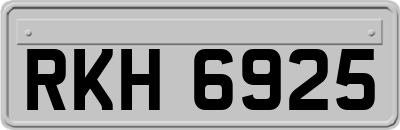 RKH 6925